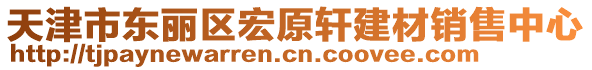 天津市东丽区宏原轩建材销售中心
http://tjpaynewarren.cn.coovee.com